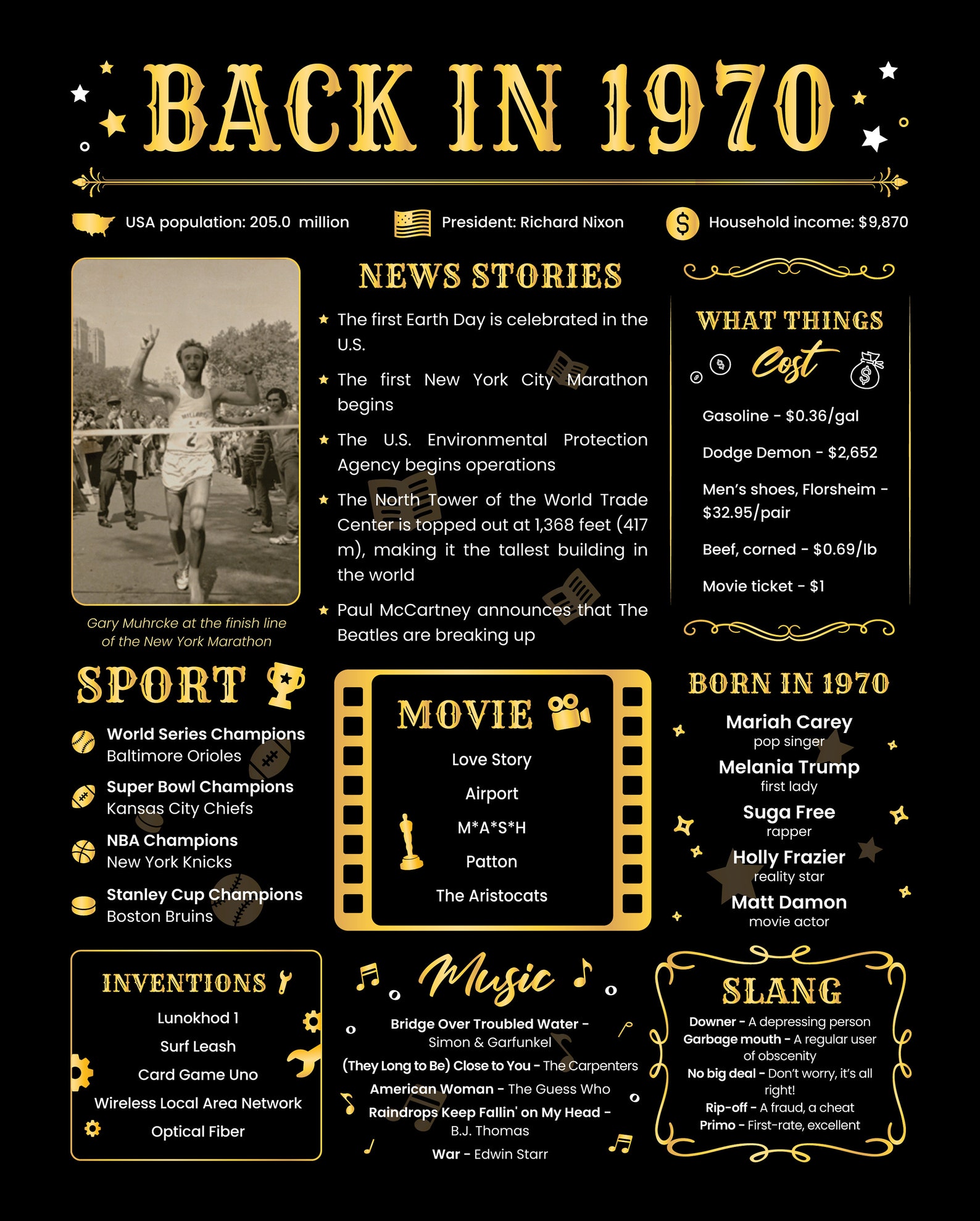 BACK IN 1970

USA population: 205.0 million

President: Richard Nixon

Household income: $9,870

Gary Muhrcke at the finish line of the New York Marathon

NEWS STORIES

The first Earth Day is celebrated in the U.S.

The first New York City Marathon begins

The U.S. Environmental Protection Agency begins operations

The North Tower of the World Trade Center is topped out at 1,368 feet (417 m), making it the tallest building in the world

Paul McCartney announces that The Beatles are breaking up

WHAT THINGS Cost

Gasoline - $0.36/gal

Dodge Demon - $2,652

Men's shoes, Florsheim - $32.95/pair

Beef, corned - $0.69/lb

Movie ticket - $1

SPORT

World Series Champions
Baltimore Orioles

Super Bowl Champions
Kansas City Chiefs

NBA Champions
New York Knicks

Stanley Cup Champions
Boston Bruins

MOVIE

Love Story

Airport

M*A*S*H

Patton

The Aristocats

BORN IN 1970

Mariah Carey
pop singer

Melania Trump
first lady

Suga Free
rapper

Holly Frazier
reality star

Matt Damon
movie actor

INVENTIONS

Lunokhod 1

Surf Leash

Card Game Uno

Wireless Local Area Network

Optical Fiber

Music

Bridge Over Troubled Water - Simon & Garfunkel

(They Long to Be) Close to You - The Carpenters

American Woman - The Guess Who

Raindrops Keep Fallin' on My Head - B.J. Thomas

War - Edwin Starr

SLANG

Downer - A depressing person

Garbage mouth - A regular user of obscenity

No big deal - Don't worry, it's all right!

Rip-off - A fraud, a cheat

Primo - First-rate, excellent